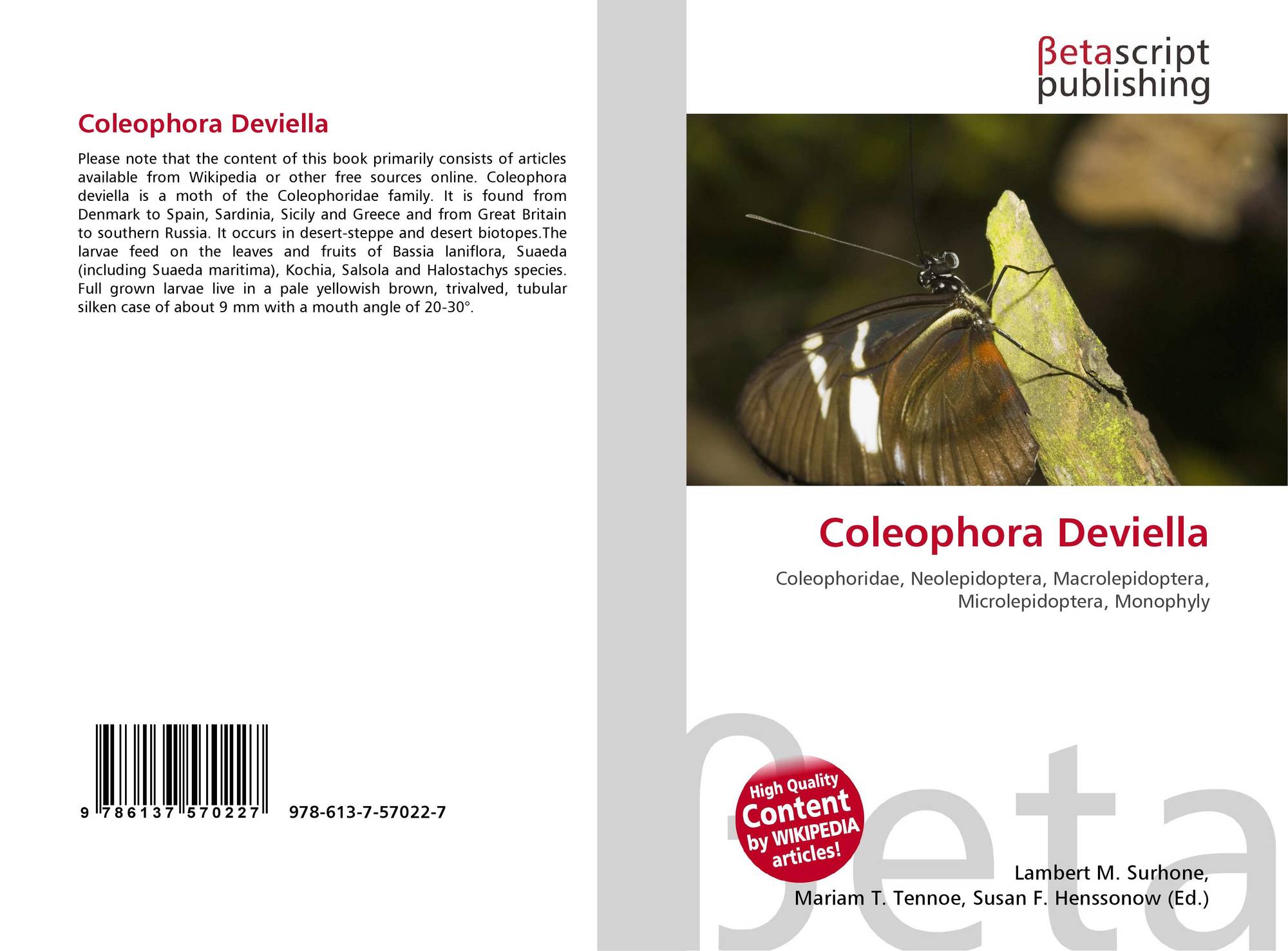 Coleophora Deviella

Please note that the content of this book primarily consists of articles available from Wikipedia or other free sources online. Coleophora deviella is a moth of the Coleophoridae family. It is found from Denmark to Spain, Sardinia, Sicily and Greece and from Great Britain to southern Russia. It occurs in desert-steppe and desert biotopes.The larvae feed on the leaves and fruits of Bassia laniflora, Suaeda (including Suaeda maritima), Kochia, Salsola and Halostachys species. Full grown larvae live in a pale yellowish brown, trivalved, tubular silken case of about 9 mm with a mouth angle of 20-30°.

9 786137 570227 978-613-7-57022-7

βetascript
publishing

Coleophora Deviella

Coleophoridae, Neolepidoptera, Macrolepidoptera, Microlepidoptera, Monophyly

High Quality
Content
by WIKIPEDIA
articles!

Lambert M. Surhone,
Mariam T. Tennoe, Susan F. Henssonow (Ed.)

βeta